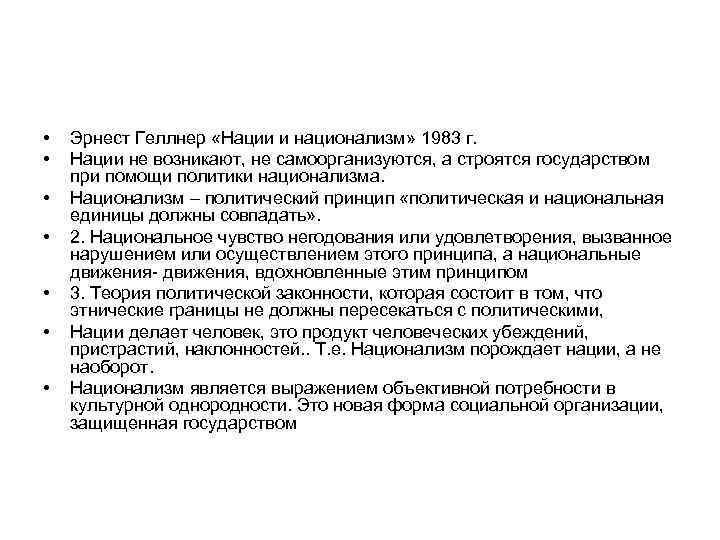 • Эрнест Геллнер «Нации и национализм» 1983 г.
• Нации не возникают, не самоорганизуются, а строятся государством при помощи политики национализма.
• Национализм – политический принцип «политическая и национальная единицы должны совпадать».
• 2. Национальное чувство негодования или удовлетворения, вызванное нарушением или осуществлением этого принципа, а национальные движения- движения, вдохновленные этим принципом
• 3. Теория политической законности, которая состоит в том, что этнические границы не должны пересекаться с политическими,
• Нации делает человек, это продукт человеческих убеждений, пристрастий, наклонностей.. Т.е. Национализм порождает нации, а не наоборот.
• Национализм является выражением объективной потребности в культурной однородности. Это новая форма социальной организации, защищенная государством